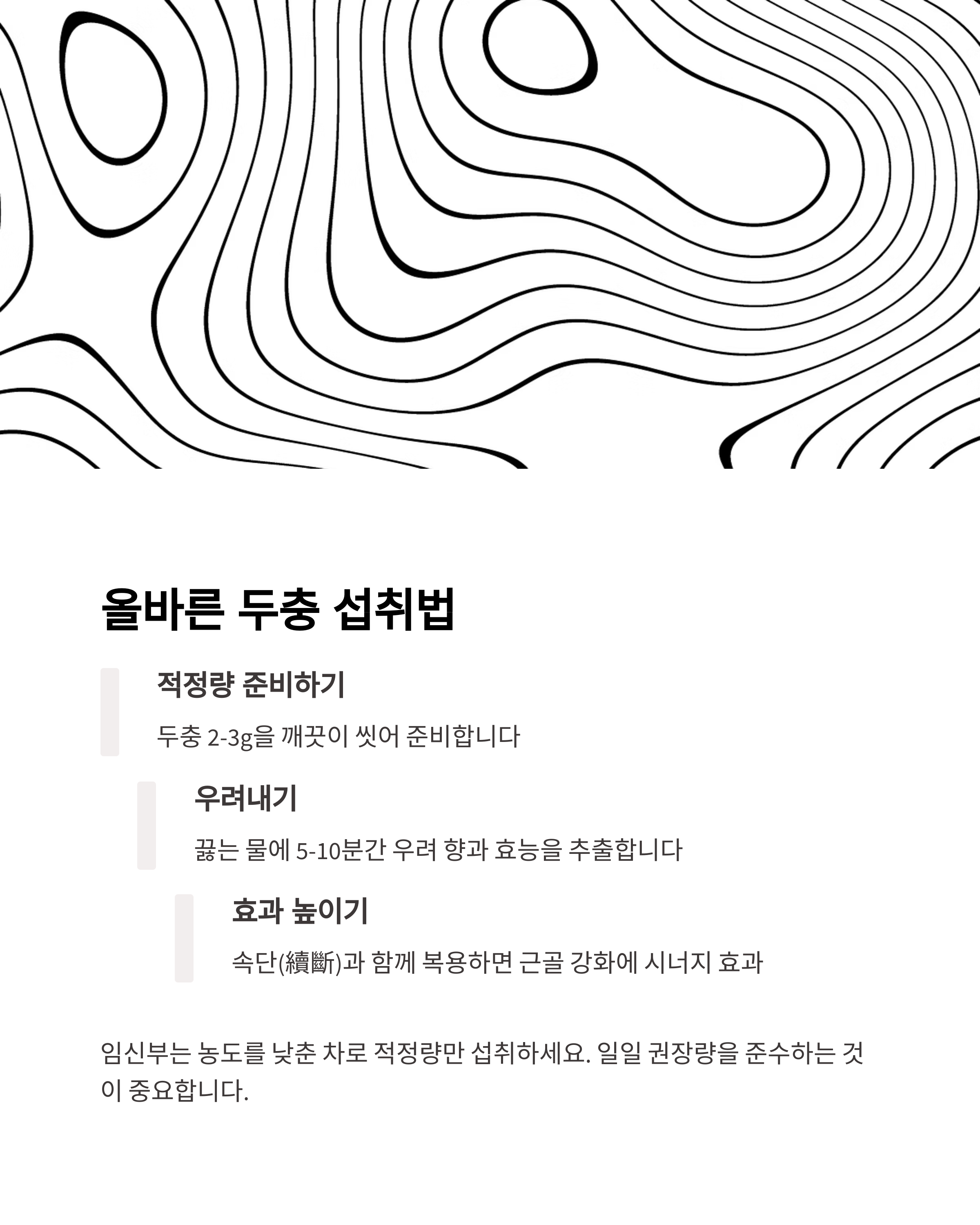 올바른 두충 섭취법

적정량 준비하기

두충 2-3g을 깨끗이 씻어 준비합니다

우려내기

끓는 물에 5-10분간 우려 향과 효능을 추출합니다

효과 높이기

속단(續斷)과 함께 복용하면 근골 강화에 시너지 효과

임신부는 농도를 낮춘 차로 적정량만 섭취하세요. 일일 권장량을 준수하는 것이 중요합니다.